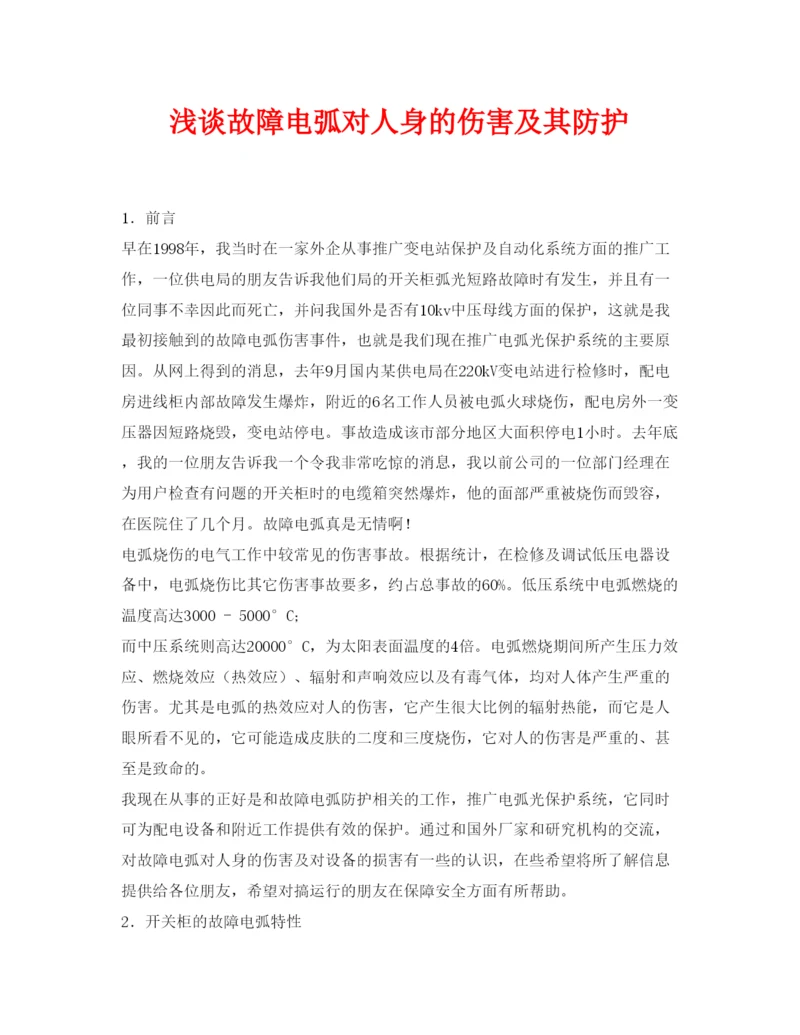 浅谈故障电弧对人身的伤害及其防护

1．前言

早在1998年，我当时在一家外企从事推广变电站保护及自动化系统方面的推广工作，一位供电局的朋友告诉我他们局的开关柜弧光短路故障时有发生，并且有一位同事不幸因此而死亡，并问我国外是否有10kv中压母线方面的保护，这就是我最初接触到的故障电弧伤害事件，也就是我们现在推广电弧光保护系统的主要原因。从网上得到的消息，去年9月国内某供电局在220kV变电站进行检修时，配电房进线柜内部故障发生爆炸，附近的6名工作人员被电弧火球烧伤，配电房外一变压器因短路烧毁，变电站停电。事故造成该市部分地区大面积停电1小时。去年底，我的一位朋友告诉我一个令我非常吃惊的消息，我以前公司的一位部门经理在为用户检查有问题的开关柜时的电缆箱突然爆炸，他的面部严重被烧伤而毁容，在医院住了几个月。故障电弧真是无情啊！

电弧烧伤的电气工作中较常见的伤害事故。根据统计，在检修及调试低压电器设备中，电弧烧伤比其它伤害事故要多，约占总事故的60%。低压系统中电弧燃烧的温度高达3000 － 5000°C;

而中压系统则高达20000°C，为太阳表面温度的4倍。电弧燃烧期间所产生压力效应、燃烧效应（热效应）、辐射和声响效应以及有毒气体，均对人体产生严重的伤害。尤其是电弧的热效应对人的伤害，它产生很大比例的辐射热能，而它是人眼所看不见的，它可能造成皮肤的二度和三度烧伤，它对人的伤害是严重的、甚至是致命的。

我现在从事的正好是和故障电弧防护相关的工作，推广电弧光保护系统，它同时可为配电设备和附近工作提供有效的保护。通过和国外厂家和研究机构的交流，对故障电弧对人身的伤害及对设备的损害有一些的认识，在些希望将所了解信息提供给各位朋友，希望对搞运行的朋友在保障安全方面有所帮助。

2．开关柜的故障电弧特性